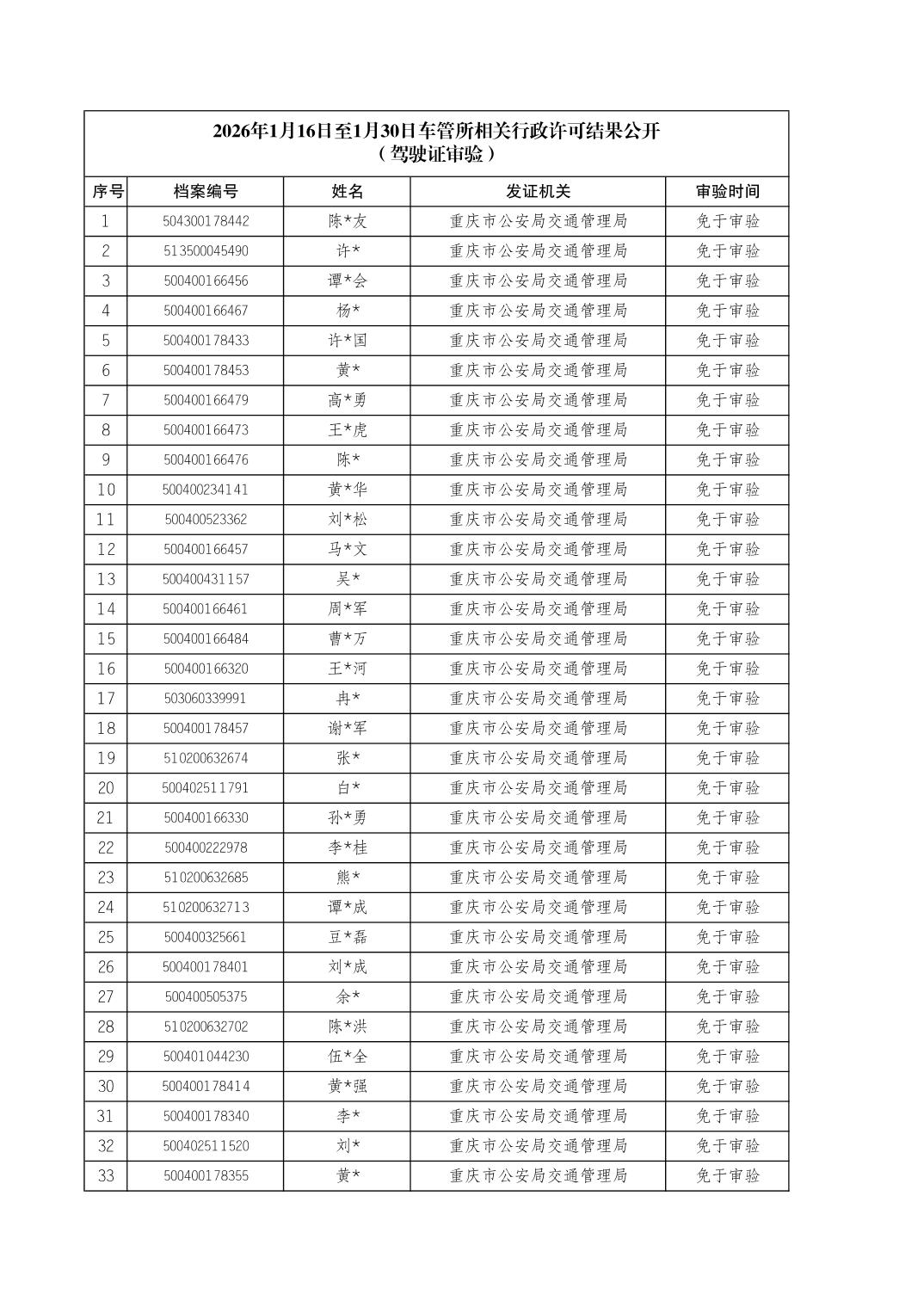 2026年1月16日至1月30日车管所相关行政许可结果公开
（驾驶证审验）

| 序号 | 档案编号 | 姓名 | 发证机关 | 审验时间 |
|---|---|---|---|---|
| 1 | 504300178442 | 陈*友 | 重庆市公安局交通管理局 | 免于审验 |
| 2 | 513500045490 | 许* | 重庆市公安局交通管理局 | 免于审验 |
| 3 | 500400166456 | 谭*会 | 重庆市公安局交通管理局 | 免于审验 |
| 4 | 500400166467 | 杨* | 重庆市公安局交通管理局 | 免于审验 |
| 5 | 500400178433 | 许*国 | 重庆市公安局交通管理局 | 免于审验 |
| 6 | 500400178453 | 黄* | 重庆市公安局交通管理局 | 免于审验 |
| 7 | 500400166479 | 高*勇 | 重庆市公安局交通管理局 | 免于审验 |
| 8 | 500400166473 | 王*虎 | 重庆市公安局交通管理局 | 免于审验 |
| 9 | 500400166476 | 陈* | 重庆市公安局交通管理局 | 免于审验 |
| 10 | 500400234141 | 黄*华 | 重庆市公安局交通管理局 | 免于审验 |
| 11 | 500400523362 | 刘*松 | 重庆市公安局交通管理局 | 免于审验 |
| 12 | 500400166457 | 马*文 | 重庆市公安局交通管理局 | 免于审验 |
| 13 | 500400431157 | 吴* | 重庆市公安局交通管理局 | 免于审验 |
| 14 | 500400166461 | 周*军 | 重庆市公安局交通管理局 | 免于审验 |
| 15 | 500400166484 | 曹*万 | 重庆市公安局交通管理局 | 免于审验 |
| 16 | 500400166320 | 王*河 | 重庆市公安局交通管理局 | 免于审验 |
| 17 | 503060339991 | 冉* | 重庆市公安局交通管理局 | 免于审验 |
| 18 | 500400178457 | 谢*军 | 重庆市公安局交通管理局 | 免于审验 |
| 19 | 510200632674 | 张* | 重庆市公安局交通管理局 | 免于审验 |
| 20 | 500402511791 | 白* | 重庆市公安局交通管理局 | 免于审验 |
| 21 | 500400166330 | 孙*勇 | 重庆市公安局交通管理局 | 免于审验 |
| 22 | 500400222978 | 李*桂 | 重庆市公安局交通管理局 | 免于审验 |
| 23 | 510200632685 | 熊* | 重庆市公安局交通管理局 | 免于审验 |
| 24 | 510200632713 | 谭*成 | 重庆市公安局交通管理局 | 免于审验 |
| 25 | 500400325661 | 豆*磊 | 重庆市公安局交通管理局 | 免于审验 |
| 26 | 500400178401 | 刘*成 | 重庆市公安局交通管理局 | 免于审验 |
| 27 | 500400505375 | 余* | 重庆市公安局交通管理局 | 免于审验 |
| 28 | 510200632702 | 陈*洪 | 重庆市公安局交通管理局 | 免于审验 |
| 29 | 500401044230 | 伍*全 | 重庆市公安局交通管理局 | 免于审验 |
| 30 | 500400178414 | 黄*强 | 重庆市公安局交通管理局 | 免于审验 |
| 31 | 500400178340 | 李* | 重庆市公安局交通管理局 | 免于审验 |
| 32 | 500402511520 | 刘* | 重庆市公安局交通管理局 | 免于审验 |
| 33 | 500400178355 | 黄* | 重庆市公安局交通管理局 | 免于审验 |